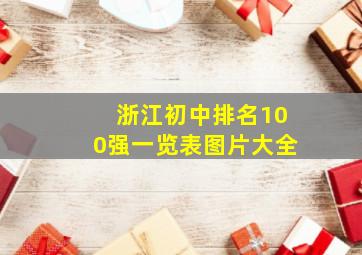 浙江初中排名100强一览表图片大全